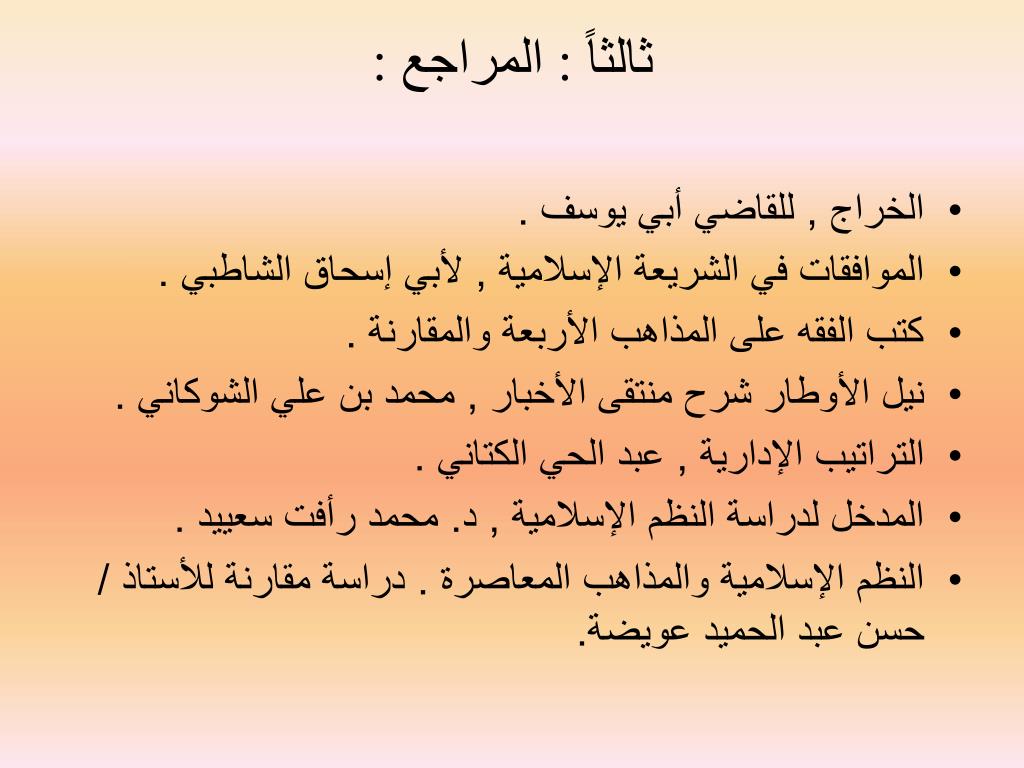 ثالثاً : المراجع :

• الخراج , للقاضي أبي يوسف .
• الموافقات في الشريعة الإسلامية , لأبي إسحاق الشاطبي .
• كتب الفقه على المذاهب الأربعة والمقارنة .
• نيل الأوطار شرح منتقى الأخبار , محمد بن علي الشوكاني .
• التراتيب الإدارية , عبد الحي الكتاني .
• المدخل لدراسة النظم الإسلامية , د. محمد رأفت سعييد .
• النظم الإسلامية والمذاهب المعاصرة . دراسة مقارنة للأستاذ / حسن عبد الحميد عويضة.